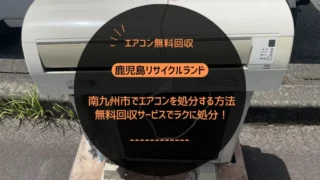 エアコン無料回収

鹿児島リサイクルランド

南九州市でエアコンを処分する方法
無料回収サービスでラクに処分！